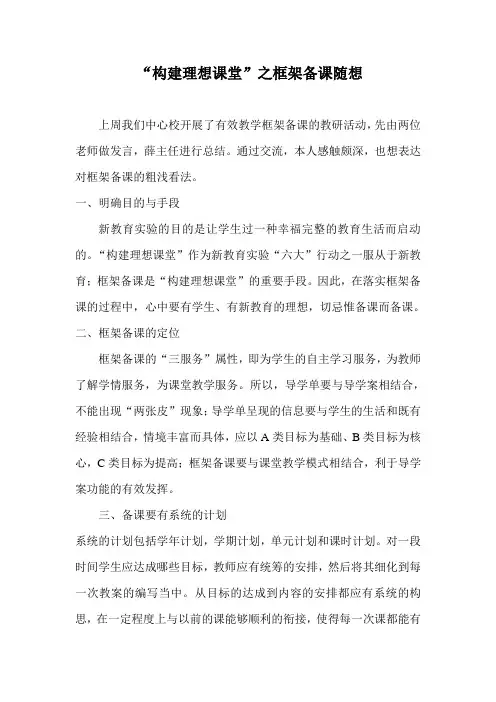 “构建理想课堂”之框架备课随想

上周我们中心校开展了有效教学框架备课的教研活动，先由两位老师做发言，薛主任进行总结。通过交流，本人感触颇深，也想表达对框架备课的粗浅看法。

一、明确目的与手段

新教育实验的目的是让学生过一种幸福完整的教育生活而启动的。“构建理想课堂”作为新教育实验“六大”行动之一服从于新教育；框架备课是“构建理想课堂”的重要手段。因此，在落实框架备课的过程中，心中要有学生、有新教育的理想，切忌惟备课而备课。

二、框架备课的定位

框架备课的“三服务”属性，即为学生的自主学习服务，为教师了解学情服务，为课堂教学服务。所以，导学单要与导学案相结合，不能出现“两张皮”现象；导学单呈现的信息要与学生的生活和既有经验相结合，情境丰富而具体，应以 A 类目标为基础、B 类目标为核心，C 类目标为提高；框架备课要与课堂教学模式相结合，利于导学案功能的有效发挥。

三、备课要有系统的计划

系统的计划包括学年计划，学期计划，单元计划和课时计划。对一段时间学生应达成哪些目标，教师应有统筹的安排，然后将其细化到每一次教案的编写当中。从目标的达成到内容的安排都应有系统的构思，在一定程度上与以前的课能够顺利的衔接，使得每一次课都能有